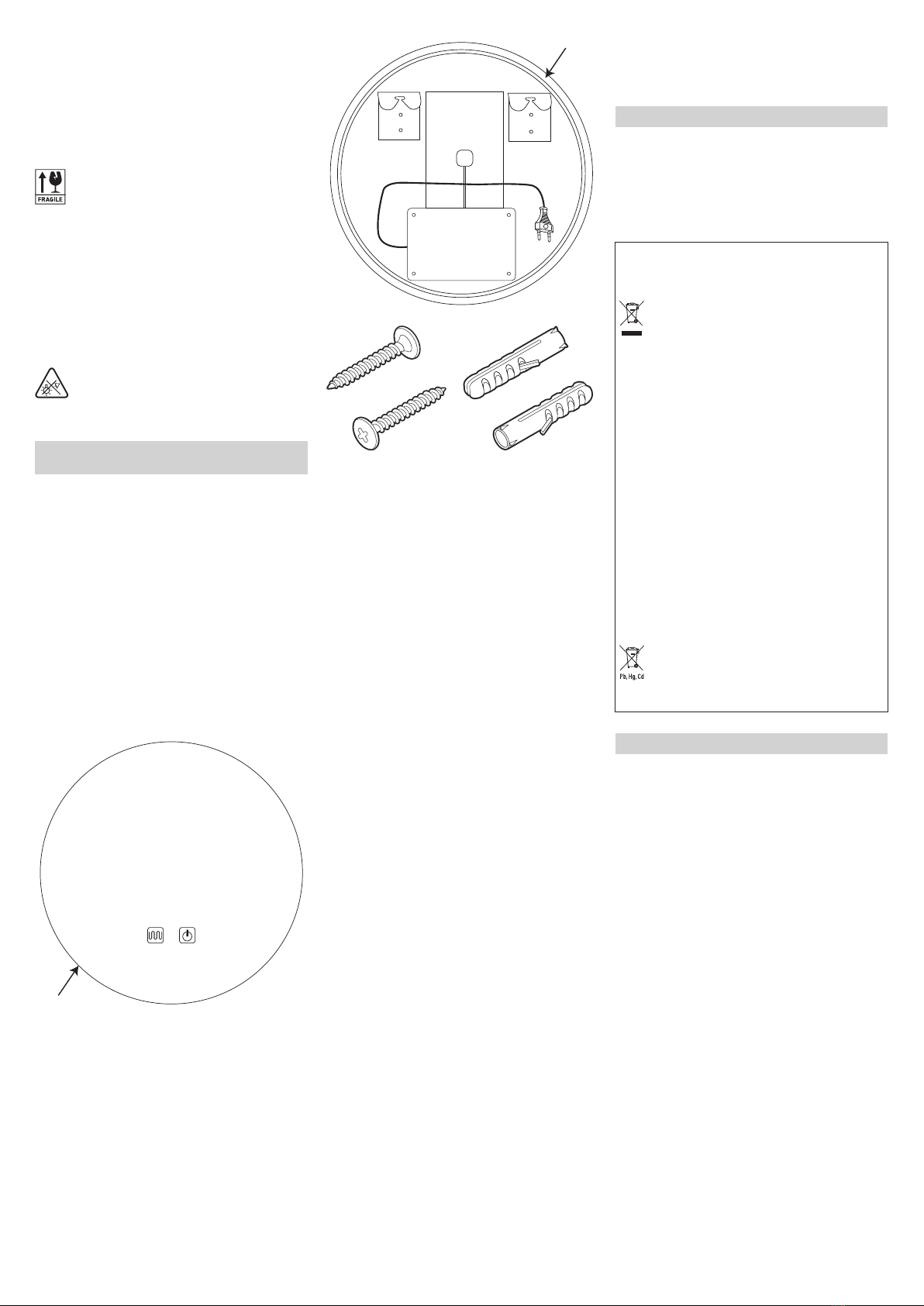 FRAGILE

Pb, Hg, Cd